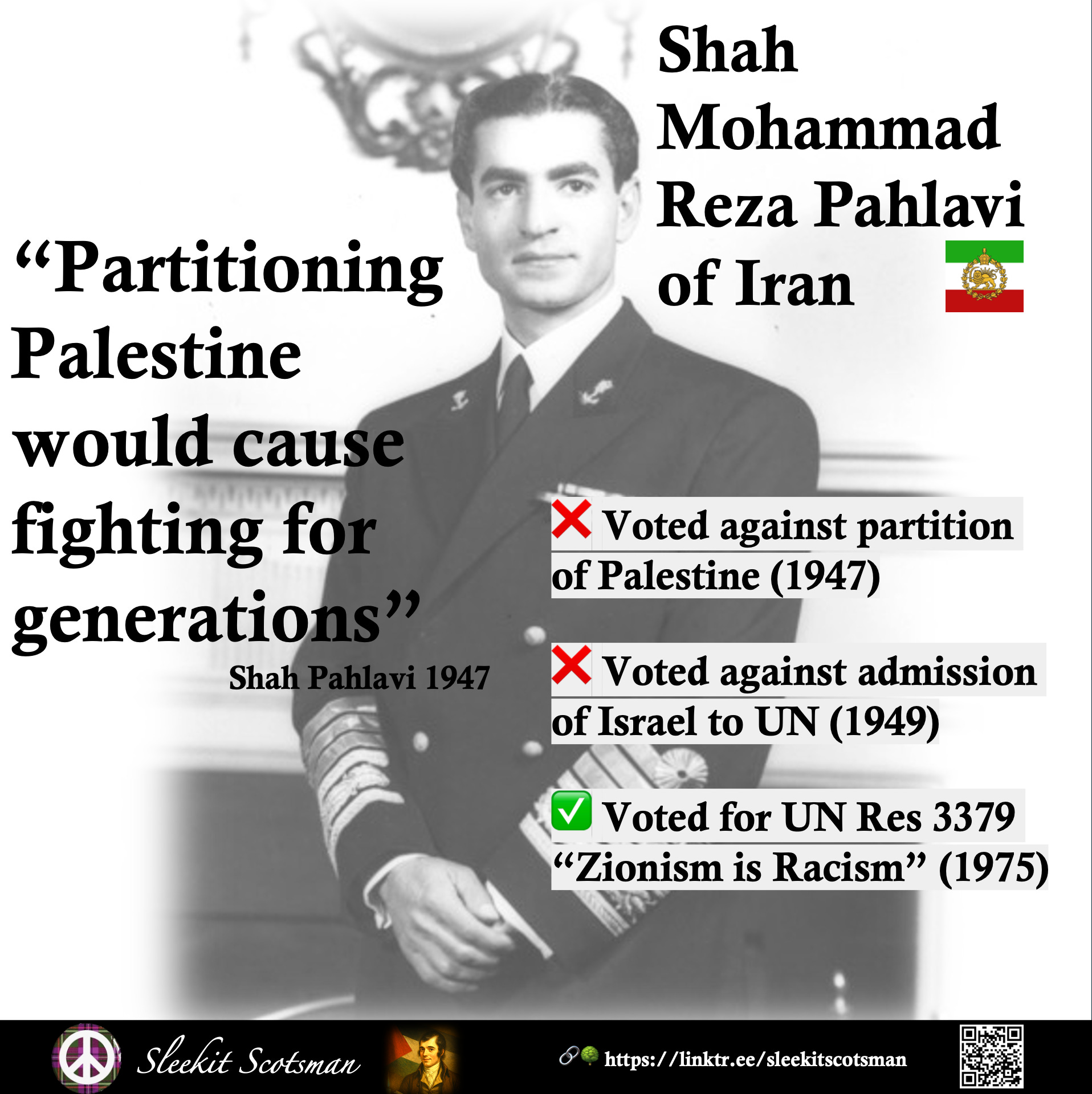 Shah Mohammad Reza Pahlavi of Iran

“Partitioning Palestine would cause fighting for generations”

Shah Pahlavi 1947

❌ Voted against partition of Palestine (1947)

❌ Voted against admission of Israel to UN (1949)

✅ Voted for UN Res 3379 “Zionism is Racism” (1975)

Sleekit Scotsman

https://linktr.ee/sleekitscotsman